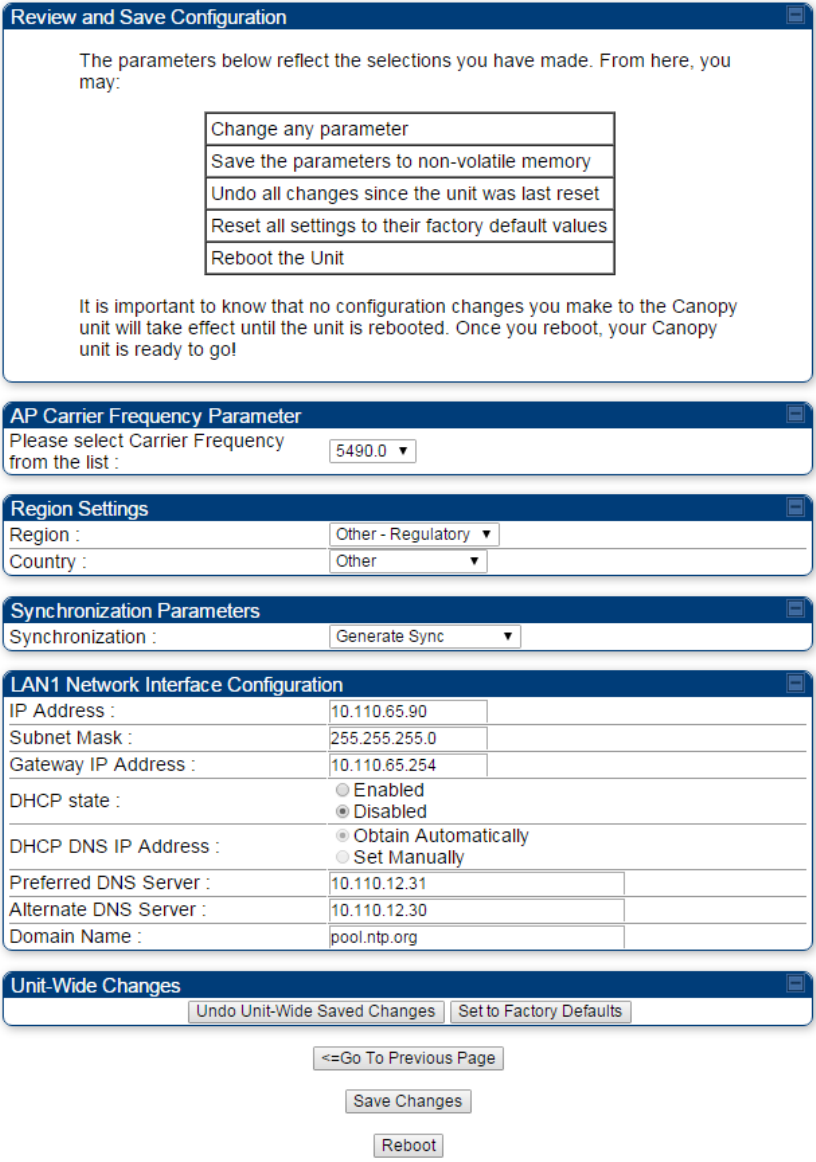 Review and Save Configuration

The parameters below reflect the selections you have made. From here, you may:

| Change any parameter |
|---|
| Save the parameters to non-volatile memory |
| Undo all changes since the unit was last reset |
| Reset all settings to their factory default values |
| Reboot the Unit |

It is important to know that no configuration changes you make to the Canopy unit will take effect until the unit is rebooted. Once you reboot, your Canopy unit is ready to go!

AP Carrier Frequency Parameter

| Please select Carrier Frequency from the list : | 5490.0 ▼ |
|---|---|

Region Settings

| Region : | Other - Regulatory ▼ |
|---|---|
| Country : | Other ▼ |

Synchronization Parameters

| Synchronization : | Generate Sync ▼ |
|---|---|

LAN1 Network Interface Configuration

| IP Address : | 10.110.65.90 |
|---|---|
| Subnet Mask : | 255.255.255.0 |
| Gateway IP Address : | 10.110.65.254 |
| DHCP state : | Enabled Disabled |
| DHCP DNS IP Address : | Obtain Automatically Set Manually |
| Preferred DNS Server : | 10.110.12.31 |
| Alternate DNS Server : | 10.110.12.30 |
| Domain Name : | pool.ntp.org |

Unit-Wide Changes

Undo Unit-Wide Saved Changes Set to Factory Defaults

<=Go To Previous Page

Save Changes

Reboot